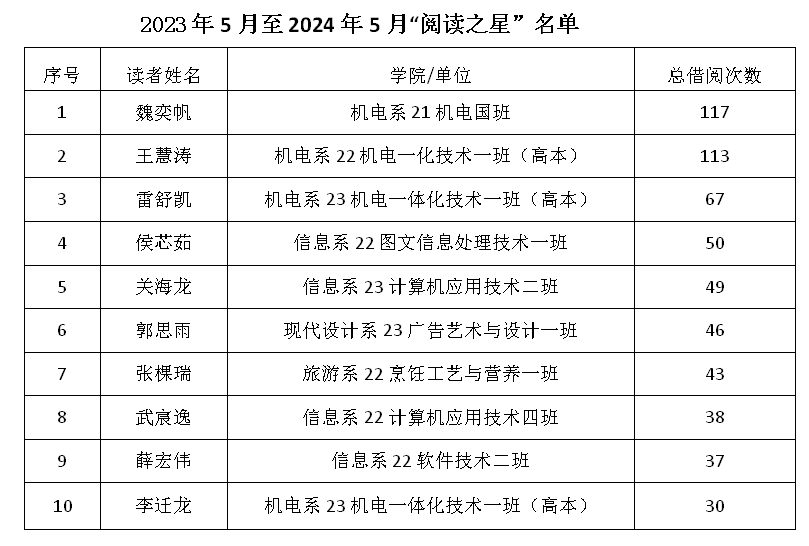 2023 年 5 月至 2024 年 5 月“阅读之星” 名单

| 序号 | 读者姓名 | 学院/单位 | 总借阅次数 |
|---|---|---|---|
| 1 | 魏奕帆 | 机电系 21 机电国班 | 117 |
| 2 | 王慧涛 | 机电系 22 机电一化技术一班（高本） | 113 |
| 3 | 雷舒凯 | 机电系 23 机电一体化技术一班（高本） | 67 |
| 4 | 侯芯茹 | 信息系 22 图文信息处理技术一班 | 50 |
| 5 | 关海龙 | 信息系 23 计算机应用技术二班 | 49 |
| 6 | 郭思雨 | 现代设计系 23 广告艺术与设计一班 | 46 |
| 7 | 张棵瑞 | 旅游系 22 烹饪工艺与营养一班 | 43 |
| 8 | 武宸逸 | 信息系 22 计算机应用技术四班 | 38 |
| 9 | 薛宏伟 | 信息系 22 软件技术二班 | 37 |
| 10 | 李迁龙 | 机电系 23 机电一体化技术一班（高本） | 30 |